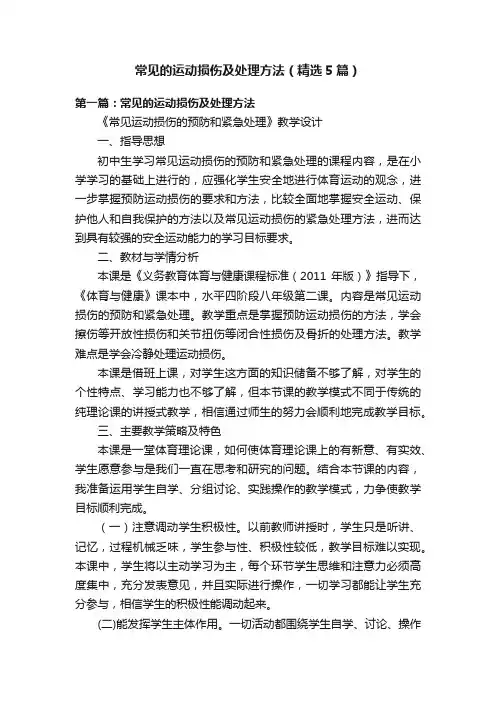 常见的运动损伤及处理方法（精选5篇）

第一篇：常见的运动损伤及处理方法

《常见运动损伤的预防和紧急处理》教学设计

一、指导思想

初中生学习常见运动损伤的预防和紧急处理的课程内容，是在小学学习的基础上进行的，应强化学生安全地进行体育运动的观念，进一步掌握预防运动损伤的要求和方法，比较全面地掌握安全运动、保护他人和自我保护的方法以及常见运动损伤的紧急处理方法，进而达到具有较强的安全运动能力的学习目标要求。

二、教材与学情分析

本课是《义务教育体育与健康课程标准（2011 年版）》指导下，《体育与健康》课本中，水平四阶段八年级第二课。内容是常见运动损伤的预防和紧急处理。教学重点是掌握预防运动损伤的方法，学会擦伤等开放性损伤和关节扭伤等闭合性损伤及骨折的处理方法。教学难点是学会冷静处理运动损伤。

本课是借班上课，对学生这方面的知识储备不够了解，对学生的个性特点、学习能力也不够了解，但本节课的教学模式不同于传统的纯理论课的讲授式教学，相信通过师生的努力会顺利地完成教学目标。

三、主要教学策略及特色

本课是一堂体育理论课，如何使体育理论课上的有新意、有实效、学生愿意参与是我们一直在思考和研究的问题。结合本节课的内容，我准备运用学生自学、分组讨论、实践操作的教学模式，力争使教学目标顺利完成。

（一）注意调动学生积极性。以前教师讲授时，学生只是听讲、记忆，过程机械乏味，学生参与性、积极性较低，教学目标难以实现。本课中，学生将以主动学习为主，每个环节学生思维和注意力必须高度集中，充分发表意见，并且实际进行操作，一切学习都能让学生充分参与，相信学生的积极性能调动起来。

(二)能发挥学生主体作用。一切活动都围绕学生自学、讨论、操作